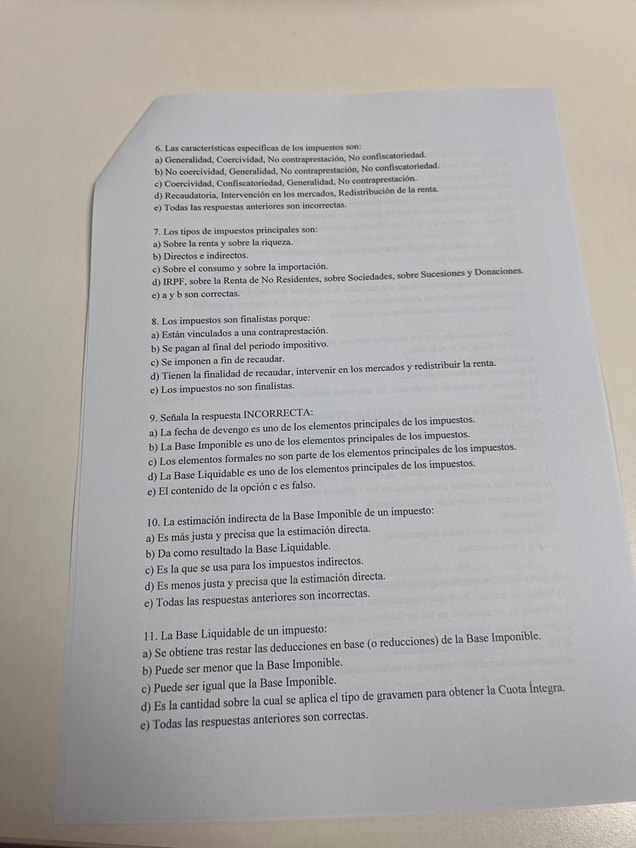 6. Las características específicas de los impuestos son:
a) Generalidad, Coercividad, No contraprestación, No confiscatoriedad.
b) No coercividad, Generalidad, No contraprestación, No confiscatoriedad.
c) Coercividad, Confiscatoriedad, Generalidad, No contraprestación.
d) Recaudatoria, Intervención en los mercados, Redistribución de la renta.
e) Todas las respuestas anteriores son incorrectas.

7. Los tipos de impuestos principales son:
a) Sobre la renta y sobre la riqueza.
b) Directos e indirectos.
c) Sobre el consumo y sobre la importación.
d) IRPF, sobre la Renta de No Residentes, sobre Sociedades, sobre Sucesiones y Donaciones.
e) a y b son correctas.

8. Los impuestos son finalistas porque:
a) Están vinculados a una contraprestación.
b) Se pagan al final del periodo impositivo.
c) Se imponen a fin de recaudar.
d) Tienen la finalidad de recaudar, intervenir en los mercados y redistribuir la renta.
e) Los impuestos no son finalistas.

9. Señala la respuesta INCORRECTA:
a) La fecha de devengo es uno de los elementos principales de los impuestos.
b) La Base Imponible es uno de los elementos principales de los impuestos.
c) Los elementos formales no son parte de los elementos principales de los impuestos.
d) La Base Liquidable es uno de los elementos principales de los impuestos.
e) El contenido de la opción c es falso.

10. La estimación indirecta de la Base Imponible de un impuesto:
a) Es más justa y precisa que la estimación directa.
b) Da como resultado la Base Liquidable.
c) Es la que se usa para los impuestos indirectos.
d) Es menos justa y precisa que la estimación directa.
e) Todas las respuestas anteriores son incorrectas.

11. La Base Liquidable de un impuesto:
a) Se obtiene tras restar las deducciones en base (o reducciones) de la Base Imponible.
b) Puede ser menor que la Base Imponible.
c) Puede ser igual que la Base Imponible.
d) Es la cantidad sobre la cual se aplica el tipo de gravamen para obtener la Cuota Íntegra.
e) Todas las respuestas anteriores son correctas.